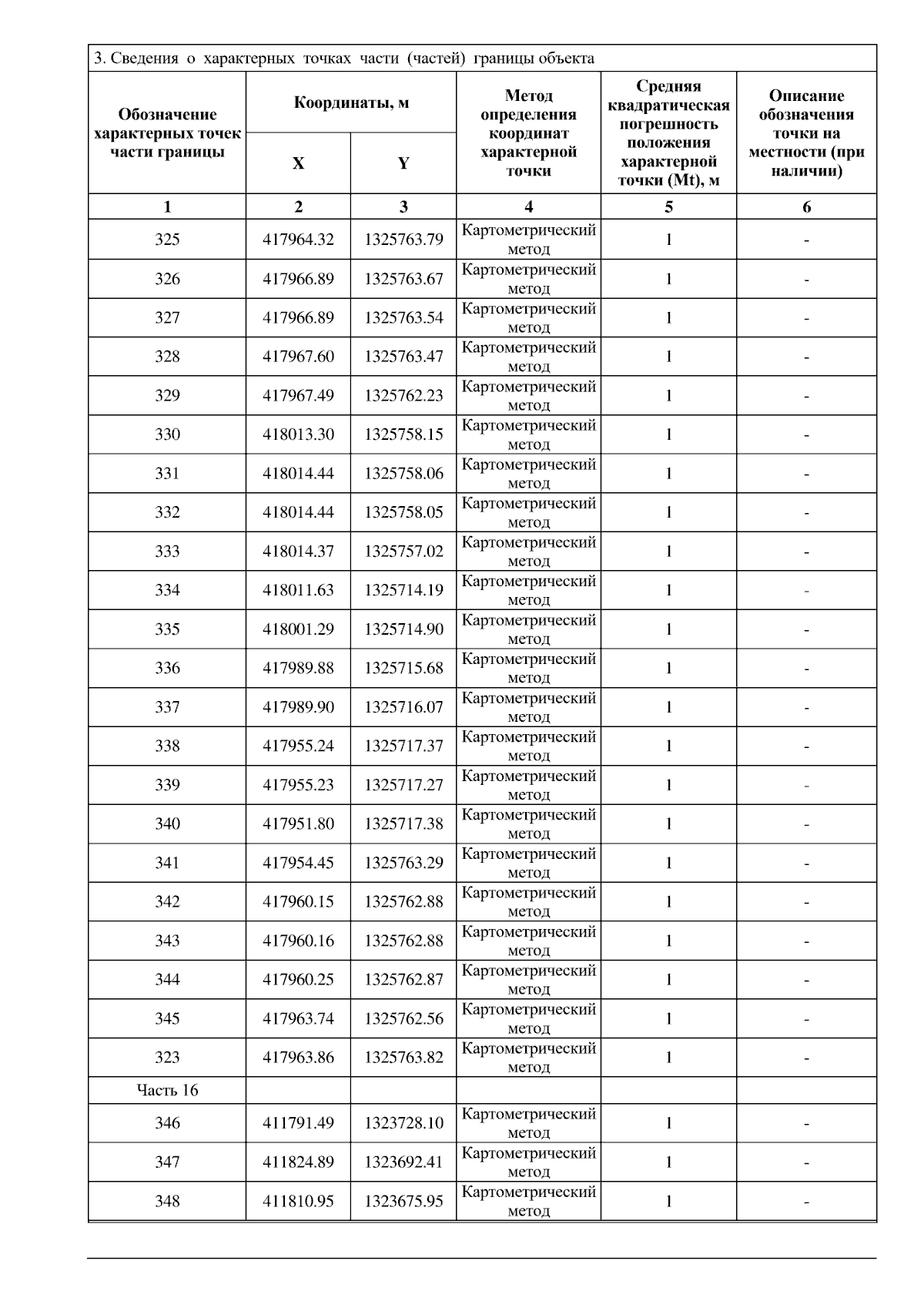 3. Сведения о характерных точках части (частей) границы объекта

| Обозначение характерных точек части границы | Координаты, м X | Координаты, м Y | Метод определения координат характерной точки | Средняя квадратическая погрешность положения характерной точки (Mt), м | Описание обозначения точки на местности (при наличии) |
|---|---|---|---|---|---|
| 1 | 2 | 3 | 4 | 5 | 6 |
| 325 | 417964.32 | 1325763.79 | Картометрический метод | 1 | - |
| 326 | 417966.89 | 1325763.67 | Картометрический метод | 1 | - |
| 327 | 417966.89 | 1325763.54 | Картометрический метод | 1 | - |
| 328 | 417967.60 | 1325763.47 | Картометрический метод | 1 | - |
| 329 | 417967.49 | 1325762.23 | Картометрический метод | 1 | - |
| 330 | 418013.30 | 1325758.15 | Картометрический метод | 1 | - |
| 331 | 418014.44 | 1325758.06 | Картометрический метод | 1 | - |
| 332 | 418014.44 | 1325758.05 | Картометрический метод | 1 | - |
| 333 | 418014.37 | 1325757.02 | Картометрический метод | 1 | - |
| 334 | 418011.63 | 1325714.19 | Картометрический метод | 1 | - |
| 335 | 418001.29 | 1325714.90 | Картометрический метод | 1 | - |
| 336 | 417989.88 | 1325715.68 | Картометрический метод | 1 | - |
| 337 | 417989.90 | 1325716.07 | Картометрический метод | 1 | - |
| 338 | 417955.24 | 1325717.37 | Картометрический метод | 1 | - |
| 339 | 417955.23 | 1325717.27 | Картометрический метод | 1 | - |
| 340 | 417951.80 | 1325717.38 | Картометрический метод | 1 | - |
| 341 | 417954.45 | 1325763.29 | Картометрический метод | 1 | - |
| 342 | 417960.15 | 1325762.88 | Картометрический метод | 1 | - |
| 343 | 417960.16 | 1325762.88 | Картометрический метод | 1 | - |
| 344 | 417960.25 | 1325762.87 | Картометрический метод | 1 | - |
| 345 | 417963.74 | 1325762.56 | Картометрический метод | 1 | - |
| 323 | 417963.86 | 1325763.82 | Картометрический метод | 1 | - |
| Часть 16 | | | | | |
| 346 | 411791.49 | 1323728.10 | Картометрический метод | 1 | - |
| 347 | 411824.89 | 1323692.41 | Картометрический метод | 1 | - |
| 348 | 411810.95 | 1323675.95 | Картометрический метод | 1 | - |